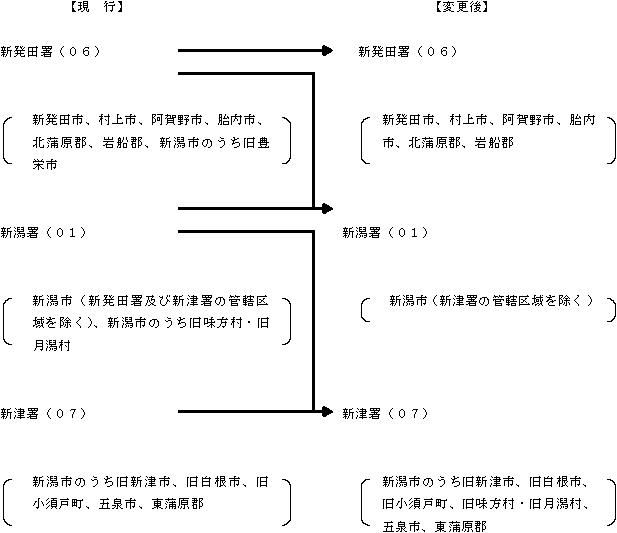 【現　行】

新発田署（０６）

新発田市、村上市、阿賀野市、胎内市、北蒲原郡、岩船郡、新潟市のうち旧豊栄市

新潟署（０１）

新潟市（新発田署及び新津署の管轄区域を除く）、新潟市のうち旧味方村・旧月潟村

新津署（０７）

新潟市のうち旧新津市、旧白根市、旧小須戸町、五泉市、東蒲原郡

【変更後】

新発田署（０６）

新発田市、村上市、阿賀野市、胎内市、北蒲原郡、岩船郡

新潟署（０１）

新潟市（新津署の管轄区域を除く）

新津署（０７）

新潟市のうち旧新津市、旧白根市、旧小須戸町、旧味方村・旧月潟村、五泉市、東蒲原郡